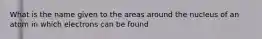 What is the name given to the areas around the nucleus of an atom in which electrons can be found